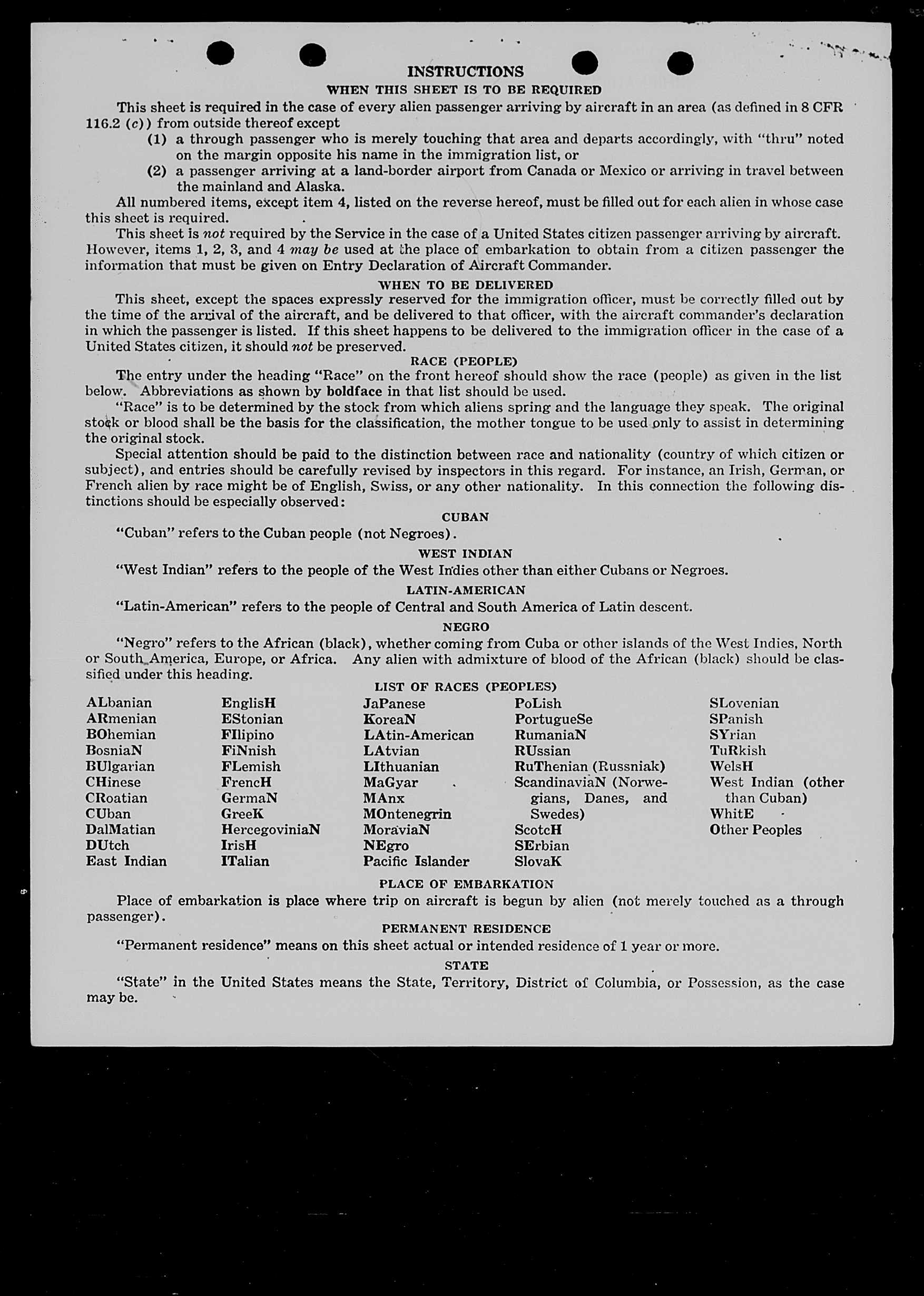 INSTRUCTIONS

WHEN THIS SHEET IS TO BE REQUIRED

This sheet is required in the case of every alien passenger arriving by aircraft in an area (as defined in 8 CFR 116.2 (c)) from outside thereof except

(1) a through passenger who is merely touching that area and departs accordingly, with "thru" noted on the margin opposite his name in the immigration list, or

(2) a passenger arriving at a land-border airport from Canada or Mexico or arriving in travel between the mainland and Alaska.

All numbered items, except item 4, listed on the reverse hereof, must be filled out for each alien in whose case this sheet is required.

This sheet is not required by the Service in the case of a United States citizen passenger arriving by aircraft. However, items 1, 2, 3, and 4 may be used at the place of embarkation to obtain from a citizen passenger the information that must be given on Entry Declaration of Aircraft Commander.

WHEN TO BE DELIVERED

This sheet, except the spaces expressly reserved for the immigration officer, must be correctly filled out by the time of the arrival of the aircraft, and be delivered to that officer, with the aircraft commander's declaration in which the passenger is listed. If this sheet happens to be delivered to the immigration officer in the case of a United States citizen, it should not be preserved.

RACE (PEOPLE)

The entry under the heading "Race" on the front hereof should show the race (people) as given in the list below. Abbreviations as shown by boldface in that list should be used.

"Race" is to be determined by the stock from which aliens spring and the language they speak. The original stock or blood shall be the basis for the classification, the mother tongue to be used only to assist in determining the original stock.

Special attention should be paid to the distinction between race and nationality (country of which citizen or subject), and entries should be carefully revised by inspectors in this regard. For instance, an Irish, German, or French alien by race might be of English, Swiss, or any other nationality. In this connection the following distinctions should be especially observed:

CUBAN

"Cuban" refers to the Cuban people (not Negroes).

WEST INDIAN

"West Indian" refers to the people of the West Indies other than either Cubans or Negroes.

LATIN-AMERICAN

"Latin-American" refers to the people of Central and South America of Latin descent.

NEGRO

"Negro" refers to the African (black), whether coming from Cuba or other islands of the West Indies, North or South America, Europe, or Africa. Any alien with admixture of blood of the African (black) should be classified under this heading.

LIST OF RACES (PEOPLES)

ALbanian
ARmenian
BOhemian
BosniaN
BUlgarian
CHinese
CRoatian
CUban
DalMatian
DUtch
East Indian

EnglisH
EStonian
FIlipino
FiNnish
FLemish
FrencH
GermaN
GreeK
HercegoviniaN
IrisH
ITalian

JaPanese
KoreaN
LAtin-American
LAtvian
LIthuanian
MaGyar
MAnx
MOntenegrin
MoraviaN
NEgro
Pacific Islander

PoLish
PortugueSe
RumaniaN
RUssian
RuThenian (Russniak)
ScandinaviaN (Norwegians, Danes, and Swedes)
ScotcH
SErbian
SlovaK

SLovenian
SPanish
SYrian
TuRkish
WelsH
West Indian (other than Cuban)
WhitE
Other Peoples

PLACE OF EMBARKATION

Place of embarkation is place where trip on aircraft is begun by alien (not merely touched as a through passenger).

PERMANENT RESIDENCE

"Permanent residence" means on this sheet actual or intended residence of 1 year or more.

STATE

"State" in the United States means the State, Territory, District of Columbia, or Possession, as the case may be.